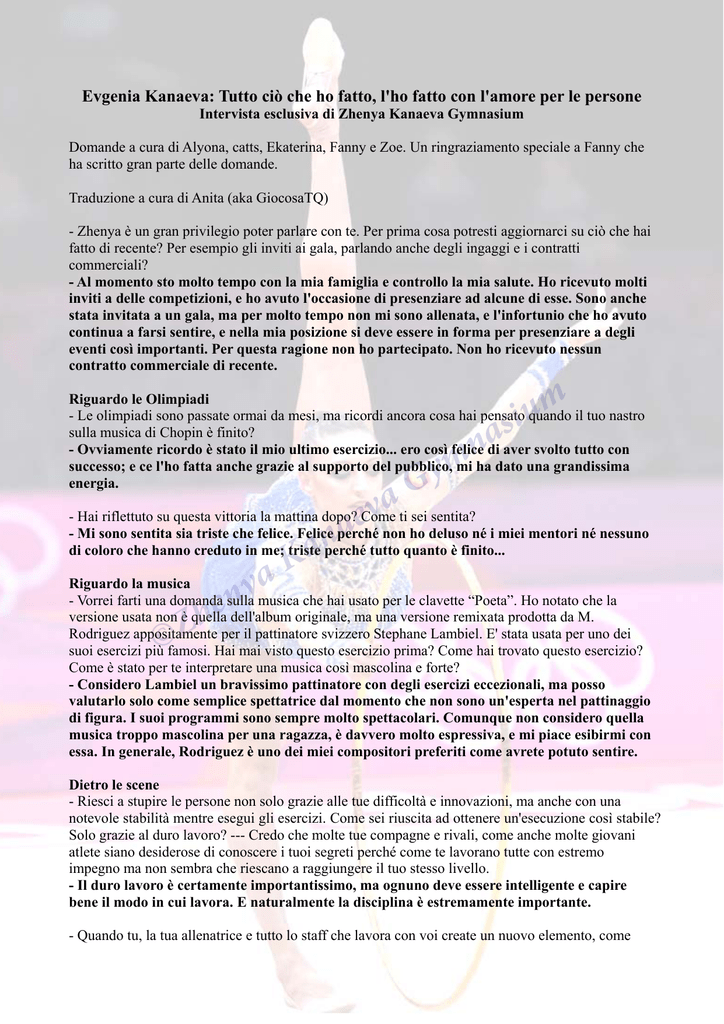 Evgenia Kanaeva: Tutto ciò che ho fatto, l'ho fatto con l'amore per le persone
Intervista esclusiva di Zhenya Kanaeva Gymnasium

Domande a cura di Alyona, catts, Ekaterina, Fanny e Zoe. Un ringraziamento speciale a Fanny che ha scritto gran parte delle domande.

Traduzione a cura di Anita (aka GiocosaTQ)

- Zhenya è un gran privilegio poter parlare con te. Per prima cosa potresti aggiornarci su ciò che hai fatto di recente? Per esempio gli inviti ai gala, parlando anche degli ingaggi e i contratti commerciali?
- Al momento sto molto tempo con la mia famiglia e controllo la mia salute. Ho ricevuto molti inviti a delle competizioni, e ho avuto l'occasione di presenziare ad alcune di esse. Sono anche stata invitata a un gala, ma per molto tempo non mi sono allenata, e l'infortunio che ho avuto continua a farsi sentire, e nella mia posizione si deve essere in forma per presenziare a degli eventi così importanti. Per questa ragione non ho partecipato. Non ho ricevuto nessun contratto commerciale di recente.

Riguardo le Olimpiadi
- Le olimpiadi sono passate ormai da mesi, ma ricordi ancora cosa hai pensato quando il tuo nastro sulla musica di Chopin è finito?
- Ovviamente ricordo è stato il mio ultimo esercizio... ero così felice di aver svolto tutto con successo; e ce l'ho fatta anche grazie al supporto del pubblico, mi ha dato una grandissima energia.

- Hai riflettuto su questa vittoria la mattina dopo? Come ti sei sentita?
- Mi sono sentita sia triste che felice. Felice perché non ho deluso né i miei mentori né nessuno di coloro che hanno creduto in me; triste perché tutto quanto è finito...

Riguardo la musica
- Vorrei farti una domanda sulla musica che hai usato per le clavette “Poeta”. Ho notato che la versione usata non è quella dell'album originale, ma una versione remixata prodotta da M. Rodriguez appositamente per il pattinatore svizzero Stephane Lambiel. E' stata usata per uno dei suoi esercizi più famosi. Hai mai visto questo esercizio prima? Come hai trovato questo esercizio? Come è stato per te interpretare una musica così mascolina e forte?
- Considero Lambiel un bravissimo pattinatore con degli esercizi eccezionali, ma posso valutarlo solo come semplice spettatrice dal momento che non sono un'esperta nel pattinaggio di figura. I suoi programmi sono sempre molto spettacolari. Comunque non considero quella musica troppo mascolina per una ragazza, è davvero molto espressiva, e mi piace esibirmi con essa. In generale, Rodriguez è uno dei miei compositori preferiti come avrete potuto sentire.

Dietro le scene
- Riesci a stupire le persone non solo grazie alle tue difficoltà e innovazioni, ma anche con una notevole stabilità mentre esegui gli esercizi. Come sei riuscita ad ottenere un'esecuzione così stabile? Solo grazie al duro lavoro? --- Credo che molte tue compagne e rivali, come anche molte giovani atlete siano desiderose di conoscere i tuoi segreti perché come te lavorano tutte con estremo impegno ma non sembra che riescano a raggiungere il tuo stesso livello.
- Il duro lavoro è certamente importantissimo, ma ognuno deve essere intelligente e capire bene il modo in cui lavora. E naturalmente la disciplina è estremamente importante.

- Quando tu, la tua allenatrice e tutto lo staff che lavora con voi create un nuovo elemento, come

Zhenya Kanaeva Gymnasium